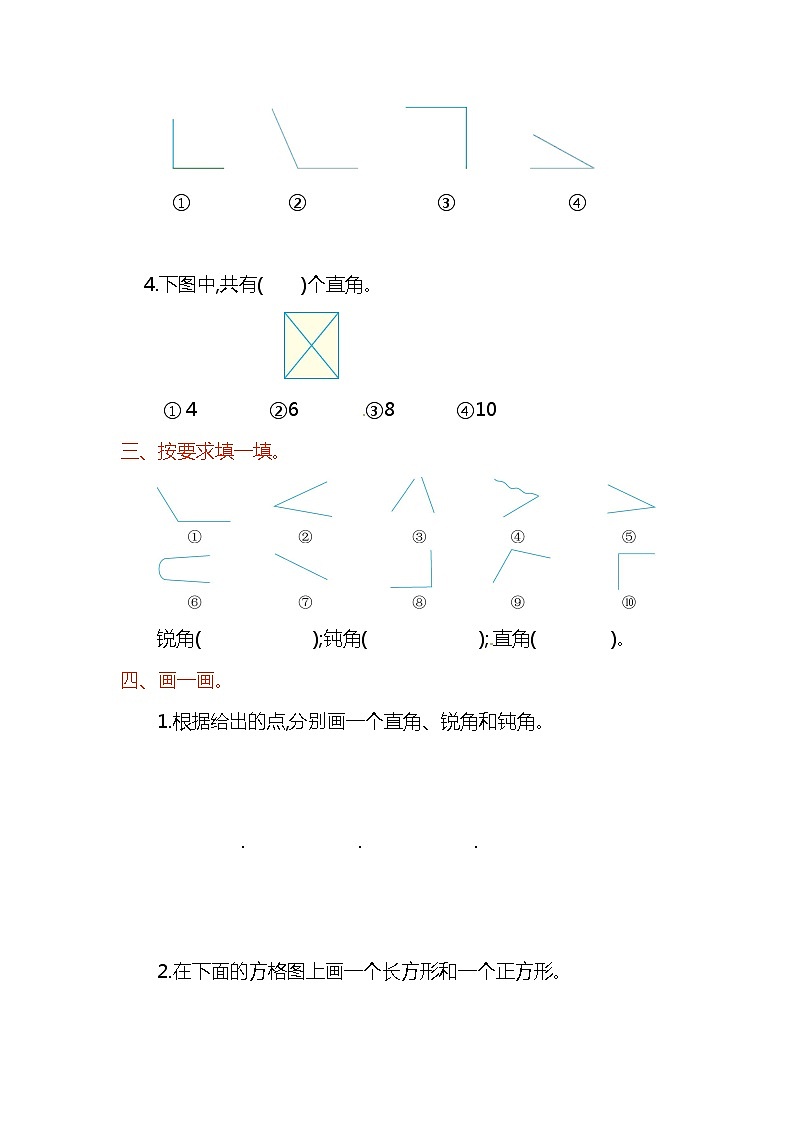 ①　②　③　④

4.下图中,共有(　　)个直角。

① 4　②6　.③8　④10

三、按要求填一填。

①　②　③　④　⑤
⑥　⑦　⑧　⑨　⑩

锐角(　　　　　);钝角(　　　　　); 直角(　　　　)。

四、画一画。

1.根据给出的点,分别画一个直角、锐角和钝角。

.　.　.

2.在下面的方格图上画一个长方形和一个正方形。